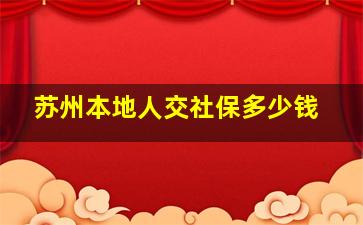 苏州本地人交社保多少钱